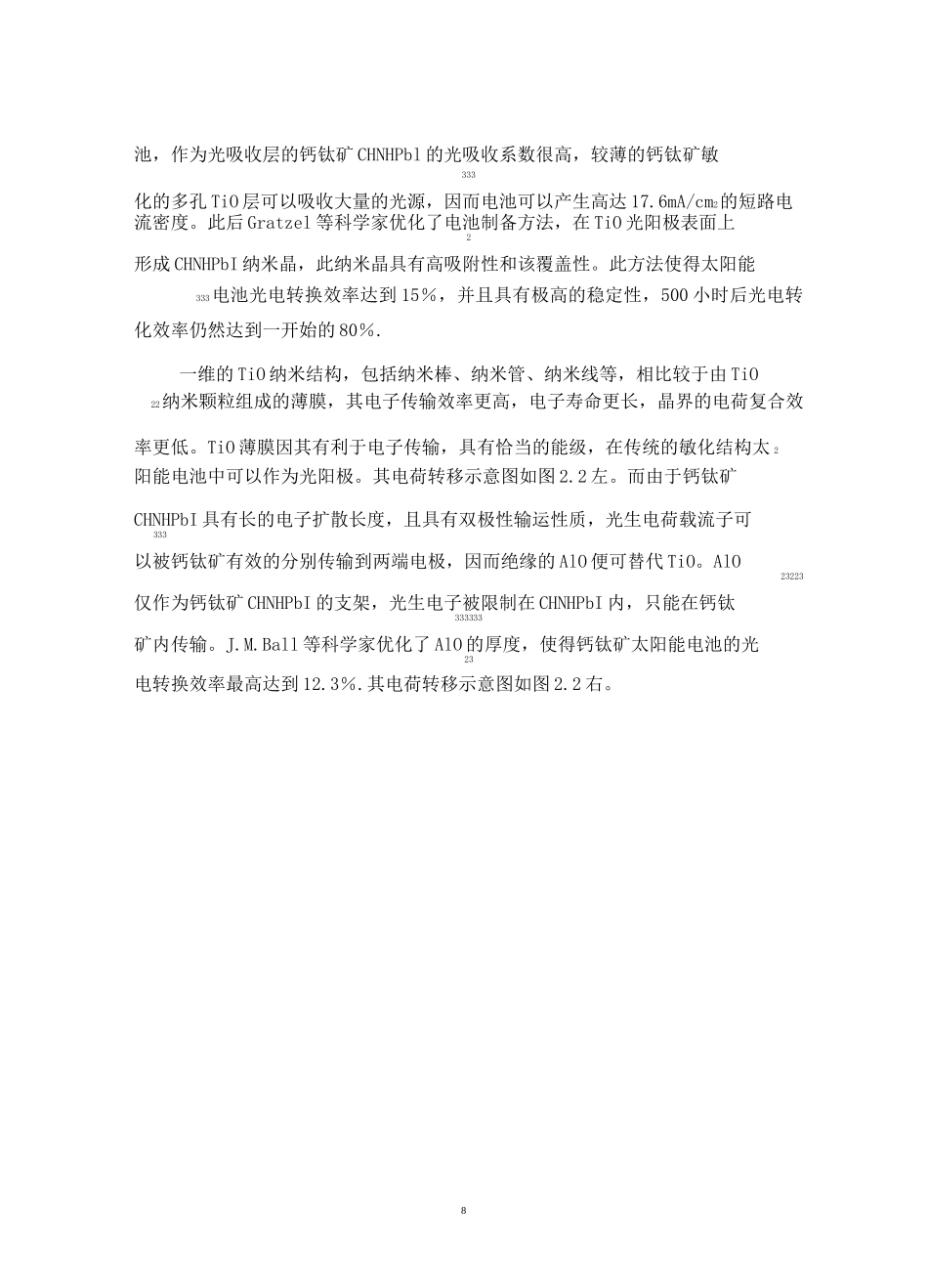 池，作为光吸收层的钙钛矿 CHNHPbl 的光吸收系数很高，较薄的钙钛矿敏

333

化的多孔 TiO 层可以吸收大量的光源，因而电池可以产生高达 17.6mA/cm2 的短路电流密度。此后 Gratzel 等科学家优化了电池制备方法，在 TiO 光阳极表面上

2

形成 CHNHPbI 纳米晶，此纳米晶具有高吸附性和该覆盖性。此方法使得太阳能

333 电池光电转换效率达到 15%，并且具有极高的稳定性，500 小时后光电转化效率仍然达到一开始的 80%.

一维的 TiO 纳米结构，包括纳米棒、纳米管、纳米线等，相比较于由 TiO 22 纳米颗粒组成的薄膜，其电子传输效率更高，电子寿命更长，晶界的电荷复合效

率更低。TiO 薄膜因其有利于电子传输，具有恰当的能级，在传统的敏化结构太 2 阳能电池中可以作为光阳极。其电荷转移示意图如图 2.2 左。而由于钙钛矿

CHNHPbI 具有长的电子扩散长度，且具有双极性输运性质，光生电荷载流子可

333

以被钙钛矿有效的分别传输到两端电极，因而绝缘的 AlO 便可替代 TiO。AlO

23223

仅作为钙钛矿 CHNHPbI 的支架，光生电子被限制在 CHNHPbI 内，只能在钙钛

333333

矿内传输。J.M.Ball 等科学家优化了 AlO 的厚度，使得钙钛矿太阳能电池的光

23

电转换效率最高达到 12.3%.其电荷转移示意图如图 2.2 右。

8